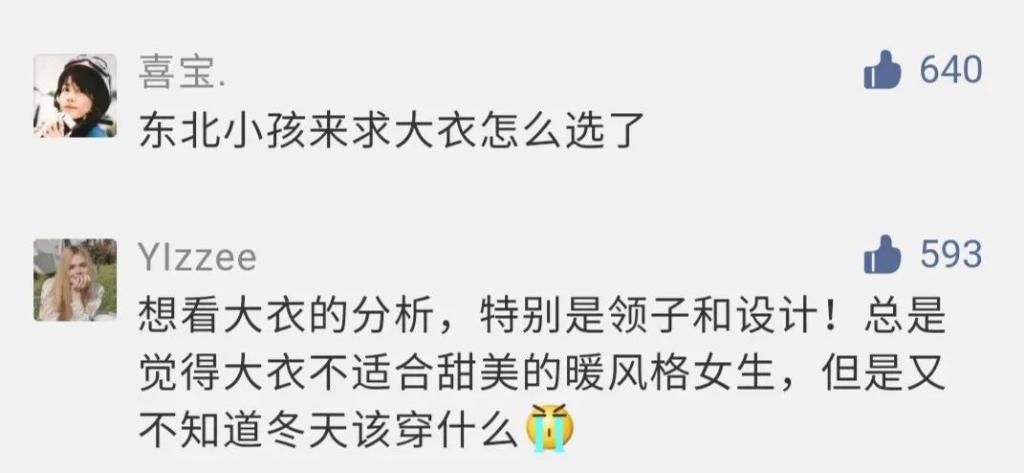 喜宝.

640

东北小孩来求大衣怎么选了

YIzzee

593

想看大衣的分析，特别是领子和设计！总是觉得大衣不适合甜美的暖风格女生，但是又不知道冬天该穿什么😭